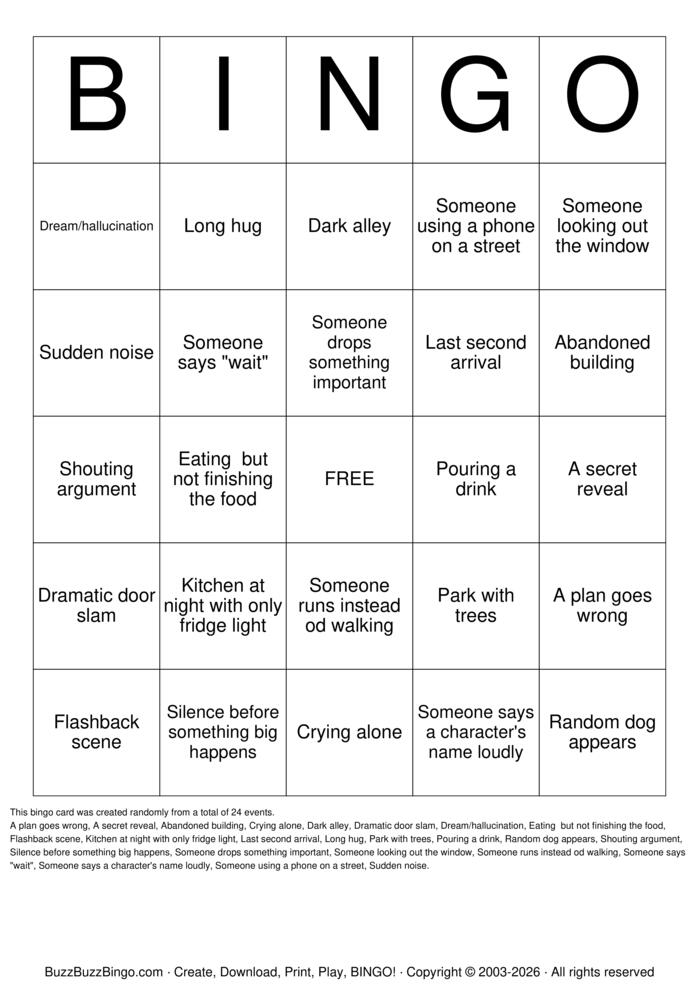 | B | I | N | G | O |
|---|---|---|---|---|
| Dream/hallucination | Long hug | Dark alley | Someone using a phone on a street | Someone looking out the window |
| Sudden noise | Someone says "wait" | Someone drops something important | Last second arrival | Abandoned building |
| Shouting argument | Eating but not finishing the food | FREE | Pouring a drink | A secret reveal |
| Dramatic door slam | Kitchen at night with only fridge light | Someone runs instead od walking | Park with trees | A plan goes wrong |
| Flashback scene | Silence before something big happens | Crying alone | Someone says a character's name loudly | Random dog appears |

This bingo card was created randomly from a total of 24 events.
A plan goes wrong, A secret reveal, Abandoned building, Crying alone, Dark alley, Dramatic door slam, Dream/hallucination, Eating but not finishing the food, Flashback scene, Kitchen at night with only fridge light, Last second arrival, Long hug, Park with trees, Pouring a drink, Random dog appears, Shouting argument, Silence before something big happens, Someone drops something important, Someone looking out the window, Someone runs instead od walking, Someone says "wait", Someone says a character's name loudly, Someone using a phone on a street, Sudden noise.

BuzzBuzzBingo.com · Create, Download, Print, Play, BINGO! · Copyright © 2003-2026 · All rights reserved